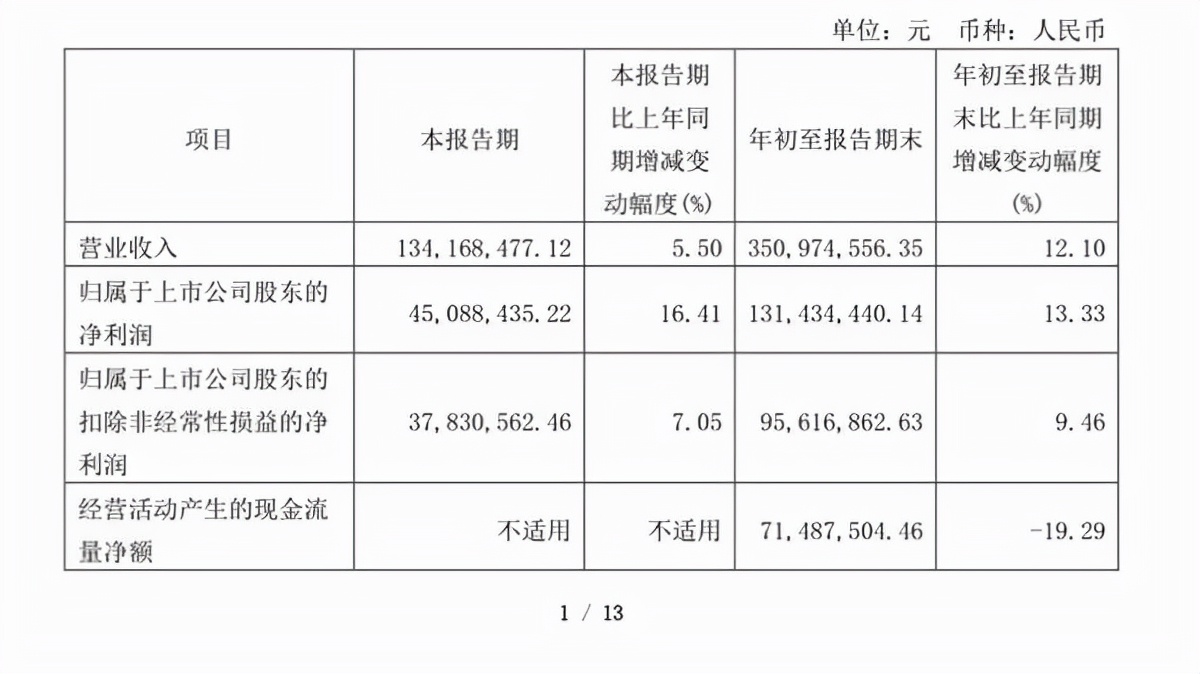 单位：元 币种：人民币

| 项目 | 本报告期 | 本报告期比上年同期增减变动幅度(%) | 年初至报告期末 | 年初至报告期末比上年同期增减变动幅度(%) |
|---|---|---|---|---|
| 营业收入 | 134,168,477.12 | 5.50 | 350,974,556.35 | 12.10 |
| 归属于上市公司股东的净利润 | 45,088,435.22 | 16.41 | 131,434,440.14 | 13.33 |
| 归属于上市公司股东的扣除非经常性损益的净利润 | 37,830,562.46 | 7.05 | 95,616,862.63 | 9.46 |
| 经营活动产生的现金流量净额 | 不适用 | 不适用 | 71,487,504.46 | -19.29 |

1 / 13